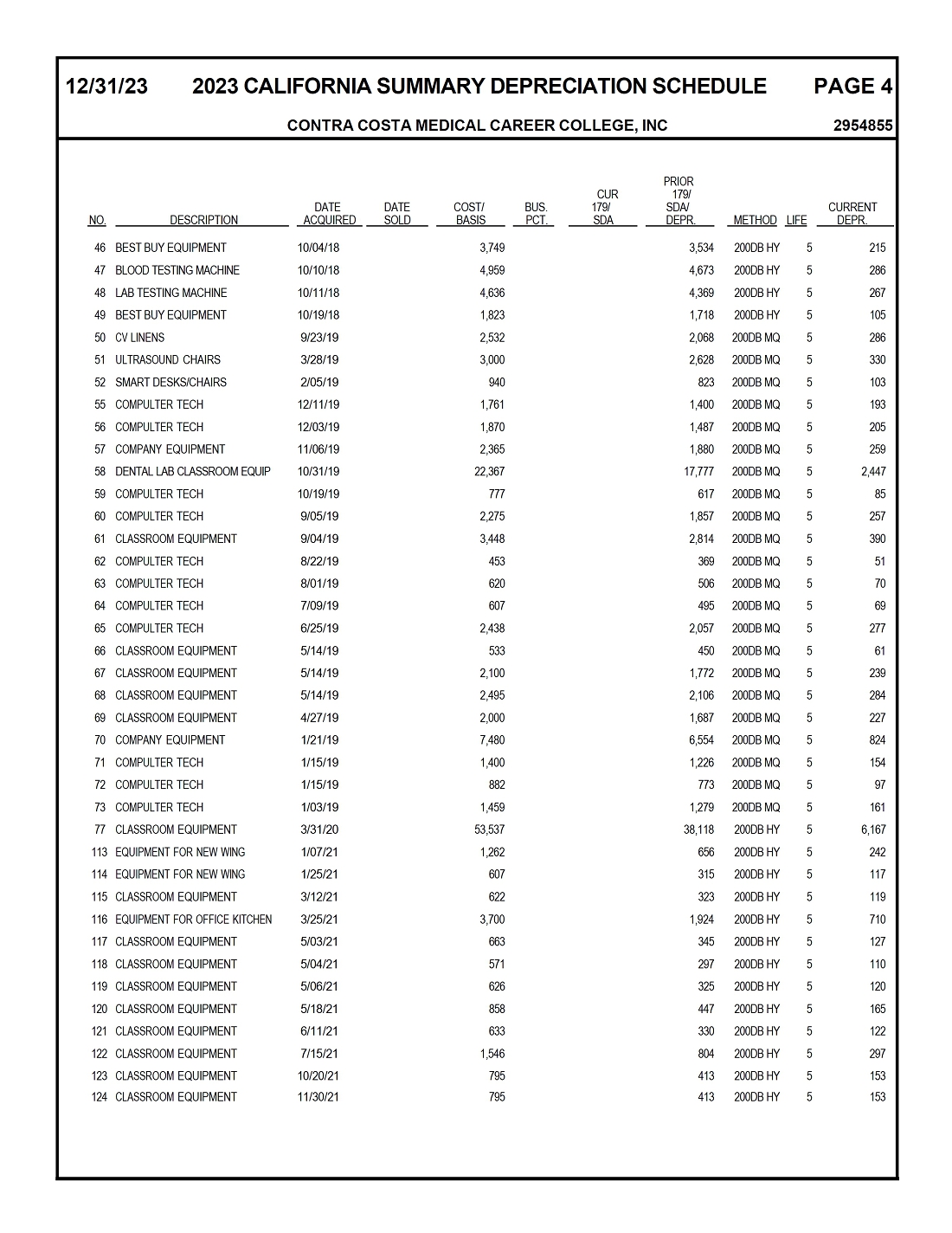 12/31/23 2023 CALIFORNIA SUMMARY DEPRECIATION SCHEDULE PAGE 4

CONTRA COSTA MEDICAL CAREER COLLEGE, INC 2954855

| NO. | DESCRIPTION | DATE ACQUIRED | DATE SOLD | COST/ BASIS | BUS. PCT. | CUR 179/ SDA | PRIOR 179/ SDA/ DEPR. | METHOD | LIFE | CURRENT DEPR. |
|---|---|---|---|---|---|---|---|---|---|---|
| 46 | BEST BUY EQUIPMENT | 10/04/18 | | 3,749 | | | 3,534 | 200DB HY | 5 | 215 |
| 47 | BLOOD TESTING MACHINE | 10/10/18 | | 4,959 | | | 4,673 | 200DB HY | 5 | 286 |
| 48 | LAB TESTING MACHINE | 10/11/18 | | 4,636 | | | 4,369 | 200DB HY | 5 | 267 |
| 49 | BEST BUY EQUIPMENT | 10/19/18 | | 1,823 | | | 1,718 | 200DB HY | 5 | 105 |
| 50 | CV LINENS | 9/23/19 | | 2,532 | | | 2,068 | 200DB MQ | 5 | 286 |
| 51 | ULTRASOUND CHAIRS | 3/28/19 | | 3,000 | | | 2,628 | 200DB MQ | 5 | 330 |
| 52 | SMART DESKS/CHAIRS | 2/05/19 | | 940 | | | 823 | 200DB MQ | 5 | 103 |
| 55 | COMPULTER TECH | 12/11/19 | | 1,761 | | | 1,400 | 200DB MQ | 5 | 193 |
| 56 | COMPULTER TECH | 12/03/19 | | 1,870 | | | 1,487 | 200DB MQ | 5 | 205 |
| 57 | COMPANY EQUIPMENT | 11/06/19 | | 2,365 | | | 1,880 | 200DB MQ | 5 | 259 |
| 58 | DENTAL LAB CLASSROOM EQUIP | 10/31/19 | | 22,367 | | | 17,777 | 200DB MQ | 5 | 2,447 |
| 59 | COMPULTER TECH | 10/19/19 | | 777 | | | 617 | 200DB MQ | 5 | 85 |
| 60 | COMPULTER TECH | 9/05/19 | | 2,275 | | | 1,857 | 200DB MQ | 5 | 257 |
| 61 | CLASSROOM EQUIPMENT | 9/04/19 | | 3,448 | | | 2,814 | 200DB MQ | 5 | 390 |
| 62 | COMPULTER TECH | 8/22/19 | | 453 | | | 369 | 200DB MQ | 5 | 51 |
| 63 | COMPULTER TECH | 8/01/19 | | 620 | | | 506 | 200DB MQ | 5 | 70 |
| 64 | COMPULTER TECH | 7/09/19 | | 607 | | | 495 | 200DB MQ | 5 | 69 |
| 65 | COMPULTER TECH | 6/25/19 | | 2,438 | | | 2,057 | 200DB MQ | 5 | 277 |
| 66 | CLASSROOM EQUIPMENT | 5/14/19 | | 533 | | | 450 | 200DB MQ | 5 | 61 |
| 67 | CLASSROOM EQUIPMENT | 5/14/19 | | 2,100 | | | 1,772 | 200DB MQ | 5 | 239 |
| 68 | CLASSROOM EQUIPMENT | 5/14/19 | | 2,495 | | | 2,106 | 200DB MQ | 5 | 284 |
| 69 | CLASSROOM EQUIPMENT | 4/27/19 | | 2,000 | | | 1,687 | 200DB MQ | 5 | 227 |
| 70 | COMPANY EQUIPMENT | 1/21/19 | | 7,480 | | | 6,554 | 200DB MQ | 5 | 824 |
| 71 | COMPULTER TECH | 1/15/19 | | 1,400 | | | 1,226 | 200DB MQ | 5 | 154 |
| 72 | COMPULTER TECH | 1/15/19 | | 882 | | | 773 | 200DB MQ | 5 | 97 |
| 73 | COMPULTER TECH | 1/03/19 | | 1,459 | | | 1,279 | 200DB MQ | 5 | 161 |
| 77 | CLASSROOM EQUIPMENT | 3/31/20 | | 53,537 | | | 38,118 | 200DB HY | 5 | 6,167 |
| 113 | EQUIPMENT FOR NEW WING | 1/07/21 | | 1,262 | | | 656 | 200DB HY | 5 | 242 |
| 114 | EQUIPMENT FOR NEW WING | 1/25/21 | | 607 | | | 315 | 200DB HY | 5 | 117 |
| 115 | CLASSROOM EQUIPMENT | 3/12/21 | | 622 | | | 323 | 200DB HY | 5 | 119 |
| 116 | EQUIPMENT FOR OFFICE KITCHEN | 3/25/21 | | 3,700 | | | 1,924 | 200DB HY | 5 | 710 |
| 117 | CLASSROOM EQUIPMENT | 5/03/21 | | 663 | | | 345 | 200DB HY | 5 | 127 |
| 118 | CLASSROOM EQUIPMENT | 5/04/21 | | 571 | | | 297 | 200DB HY | 5 | 110 |
| 119 | CLASSROOM EQUIPMENT | 5/06/21 | | 626 | | | 325 | 200DB HY | 5 | 120 |
| 120 | CLASSROOM EQUIPMENT | 5/18/21 | | 858 | | | 447 | 200DB HY | 5 | 165 |
| 121 | CLASSROOM EQUIPMENT | 6/11/21 | | 633 | | | 330 | 200DB HY | 5 | 122 |
| 122 | CLASSROOM EQUIPMENT | 7/15/21 | | 1,546 | | | 804 | 200DB HY | 5 | 297 |
| 123 | CLASSROOM EQUIPMENT | 10/20/21 | | 795 | | | 413 | 200DB HY | 5 | 153 |
| 124 | CLASSROOM EQUIPMENT | 11/30/21 | | 795 | | | 413 | 200DB HY | 5 | 153 |